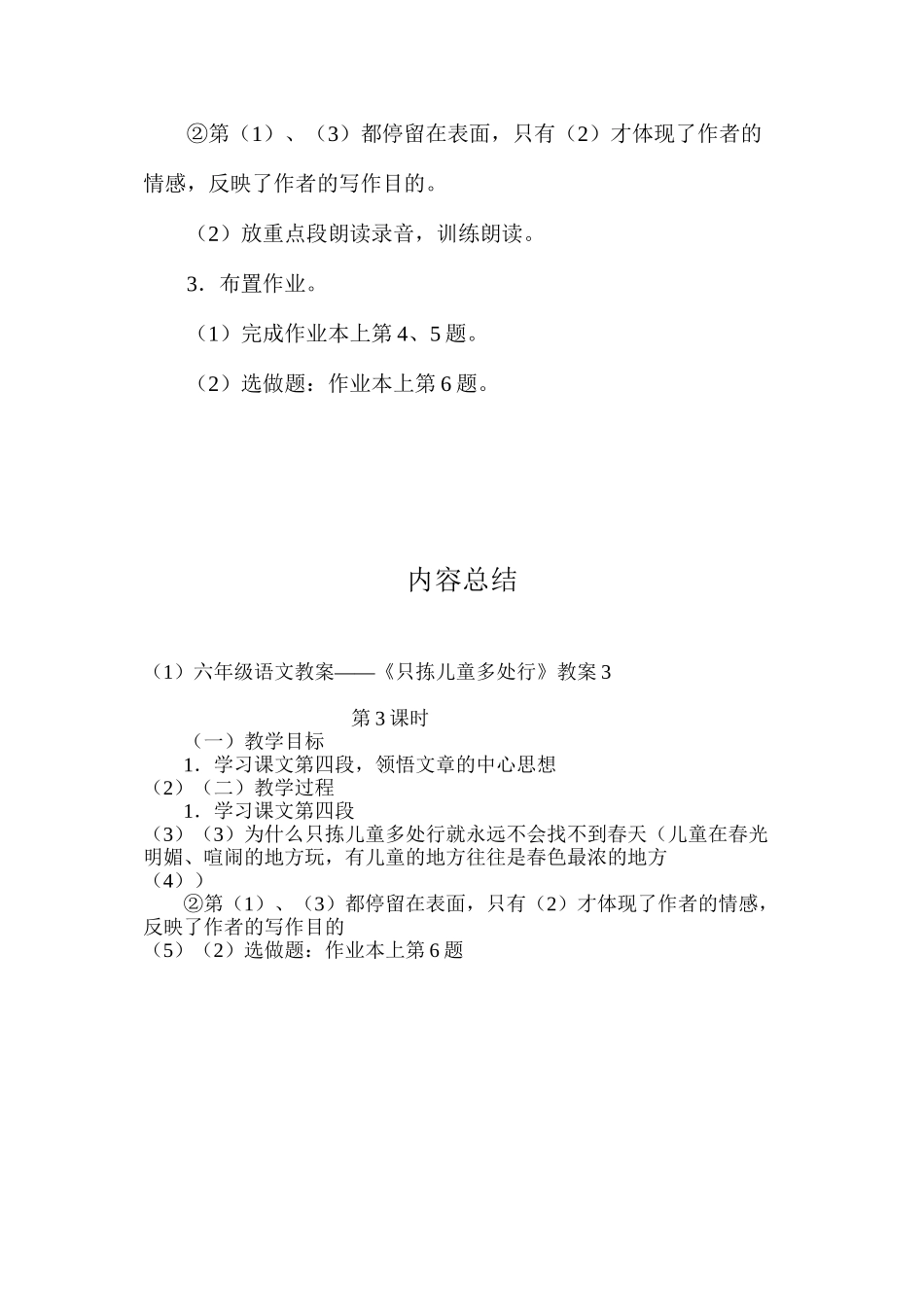 ②第（1）、（3）都停留在表面，只有（2）才体现了作者的情感，反映了作者的写作目的。

（2）放重点段朗读录音，训练朗读。

3．布置作业。

（1）完成作业本上第4、5题。

（2）选做题：作业本上第6题。

内容总结

（1）六年级语文教案——《只拣儿童多处行》教案3

第3课时

（一）教学目标

1．学习课文第四段，领悟文章的中心思想

（2）（二）教学过程

1．学习课文第四段

（3）（3）为什么只拣儿童多处行就永远不会找不到春天（儿童在春光明媚、喧闹的地方玩，有儿童的地方往往是春色最浓的地方

（4））

②第（1）、（3）都停留在表面，只有（2）才体现了作者的情感，反映了作者的写作目的

（5）（2）选做题：作业本上第6题